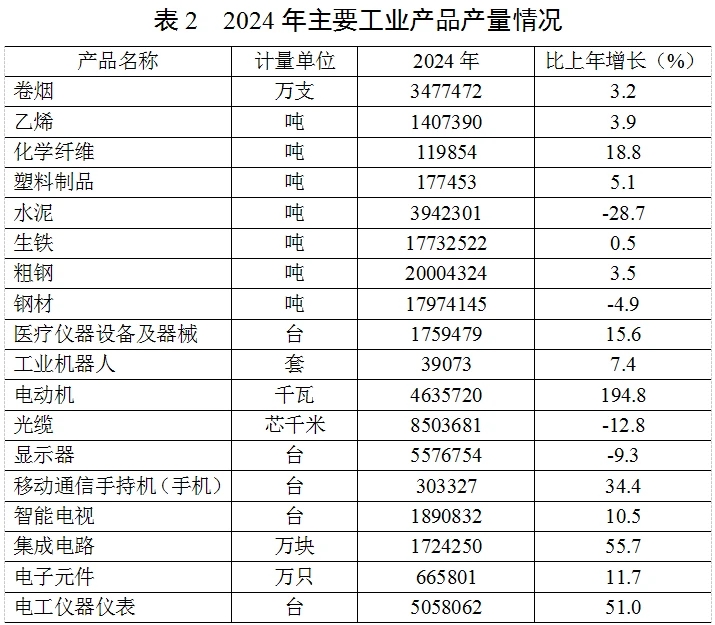 表 2　2024 年主要工业产品产量情况

| 产品名称 | 计量单位 | 2024 年 | 比上年增长（%） |
|---|---|---|---|
| 卷烟 | 万支 | 3477472 | 3.2 |
| 乙烯 | 吨 | 1407390 | 3.9 |
| 化学纤维 | 吨 | 119854 | 18.8 |
| 塑料制品 | 吨 | 177453 | 5.1 |
| 水泥 | 吨 | 3942301 | -28.7 |
| 生铁 | 吨 | 17732522 | 0.5 |
| 粗钢 | 吨 | 20004324 | 3.5 |
| 钢材 | 吨 | 17974145 | -4.9 |
| 医疗仪器设备及器械 | 台 | 1759479 | 15.6 |
| 工业机器人 | 套 | 39073 | 7.4 |
| 电动机 | 千瓦 | 4635720 | 194.8 |
| 光缆 | 芯千米 | 8503681 | -12.8 |
| 显示器 | 台 | 5576754 | -9.3 |
| 移动通信手持机（手机） | 台 | 303327 | 34.4 |
| 智能电视 | 台 | 1890832 | 10.5 |
| 集成电路 | 万块 | 1724250 | 55.7 |
| 电子元件 | 万只 | 665801 | 11.7 |
| 电工仪器仪表 | 台 | 5058062 | 51.0 |